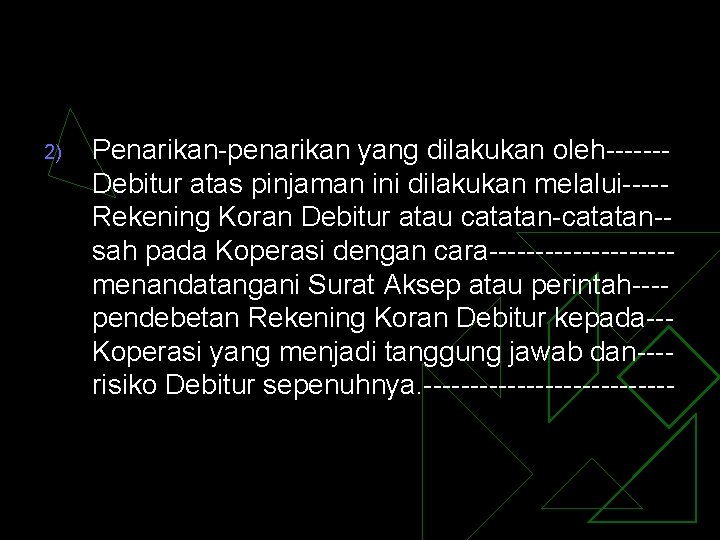 2) Penarikan-penarikan yang dilakukan oleh------- Debitur atas pinjaman ini dilakukan melalui----- Rekening Koran Debitur atau catatan-catatan-- sah pada Koperasi dengan cara------------------- menandatangani Surat Aksep atau perintah---- pendebetan Rekening Koran Debitur kepada--- Koperasi yang menjadi tanggung jawab dan---- risiko Debitur sepenuhnya.--------------------------